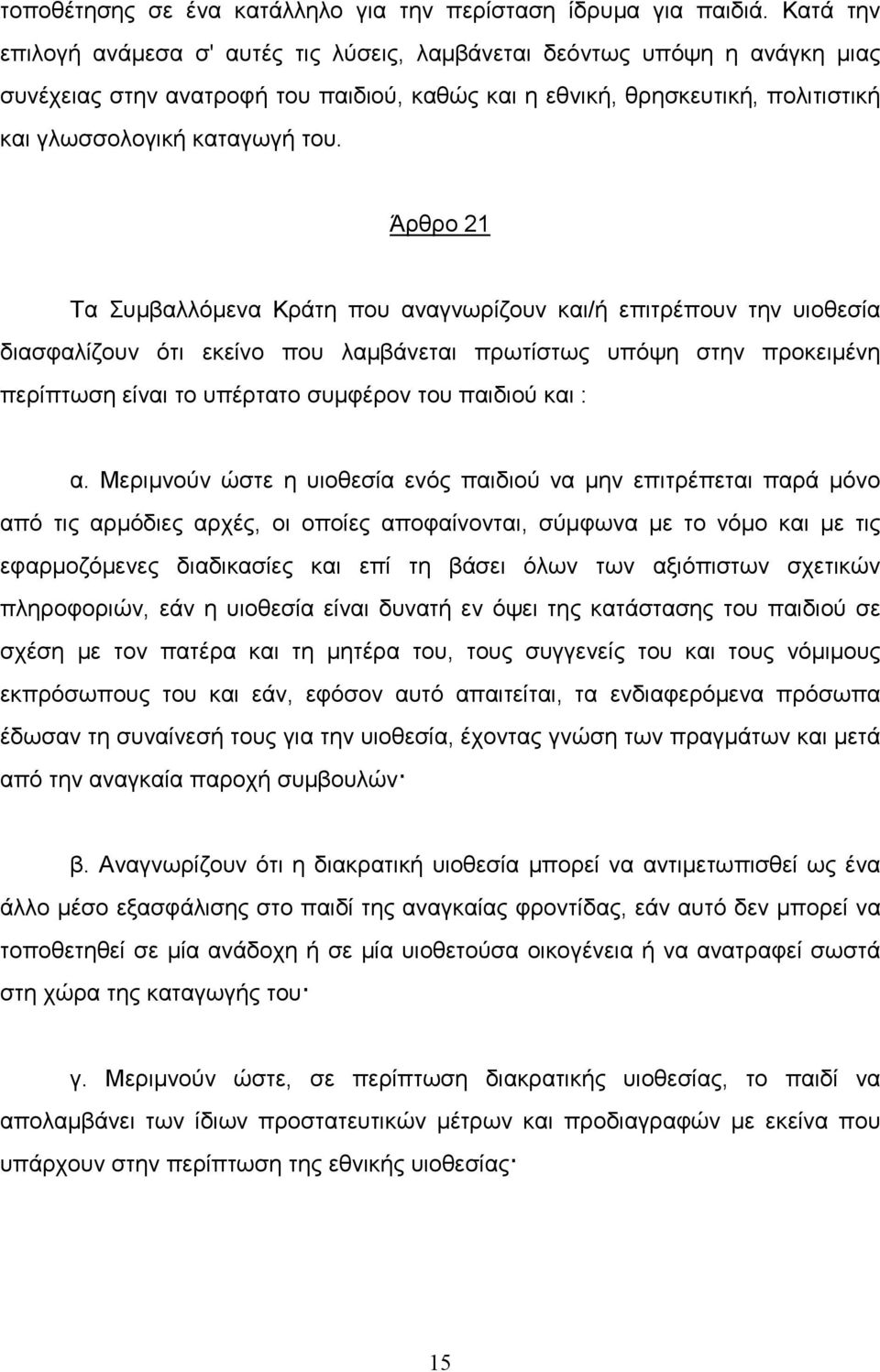 τοποθέτησης σε ένα κατάλληλο για την περίσταση ίδρυμα για παιδιά. Κατά την επιλογή ανάμεσα σ' αυτές τις λύσεις, λαμβάνεται δεόντως υπόψη η ανάγκη μιας συνέχειας στην ανατροφή του παιδιού, καθώς και η εθνική, θρησκευτική, πολιτιστική και γλωσσολογική καταγωγή του.

Άρθρο 21

Τα Συμβαλλόμενα Κράτη που αναγνωρίζουν και/ή επιτρέπουν την υιοθεσία διασφαλίζουν ότι εκείνο που λαμβάνεται πρωτίστως υπόψη στην προκειμένη περίπτωση είναι το υπέρτατο συμφέρον του παιδιού και :

α. Μεριμνούν ώστε η υιοθεσία ενός παιδιού να μην επιτρέπεται παρά μόνο από τις αρμόδιες αρχές, οι οποίες αποφαίνονται, σύμφωνα με το νόμο και με τις εφαρμοζόμενες διαδικασίες και επί τη βάσει όλων των αξιόπιστων σχετικών πληροφοριών, εάν η υιοθεσία είναι δυνατή εν όψει της κατάστασης του παιδιού σε σχέση με τον πατέρα και τη μητέρα του, τους συγγενείς του και τους νόμιμους εκπρόσωπους του και εάν, εφόσον αυτό απαιτείται, τα ενδιαφερόμενα πρόσωπα έδωσαν τη συναίνεσή τους για την υιοθεσία, έχοντας γνώση των πραγμάτων και μετά από την αναγκαία παροχή συμβουλών·

β. Αναγνωρίζουν ότι η διακρατική υιοθεσία μπορεί να αντιμετωπισθεί ως ένα άλλο μέσο εξασφάλισης στο παιδί της αναγκαίας φροντίδας, εάν αυτό δεν μπορεί να τοποθετηθεί σε μία ανάδοχη ή σε μία υιοθετούσα οικογένεια ή να ανατραφεί σωστά στη χώρα της καταγωγής του·

γ. Μεριμνούν ώστε, σε περίπτωση διακρατικής υιοθεσίας, το παιδί να απολαμβάνει των ίδιων προστατευτικών μέτρων και προδιαγραφών με εκείνα που υπάρχουν στην περίπτωση της εθνικής υιοθεσίας·

15